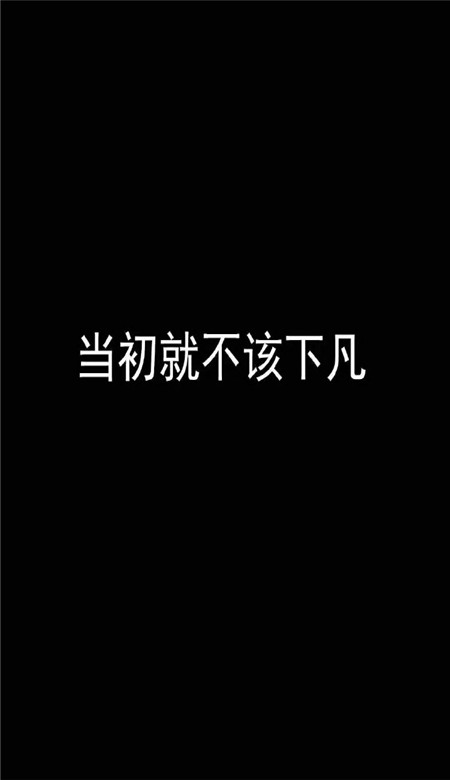 当初就不该下凡